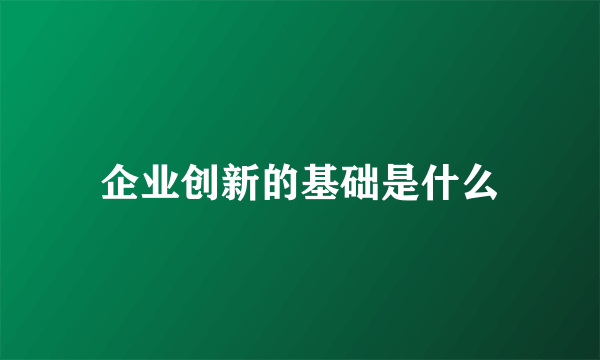 企业创新的基础是什么